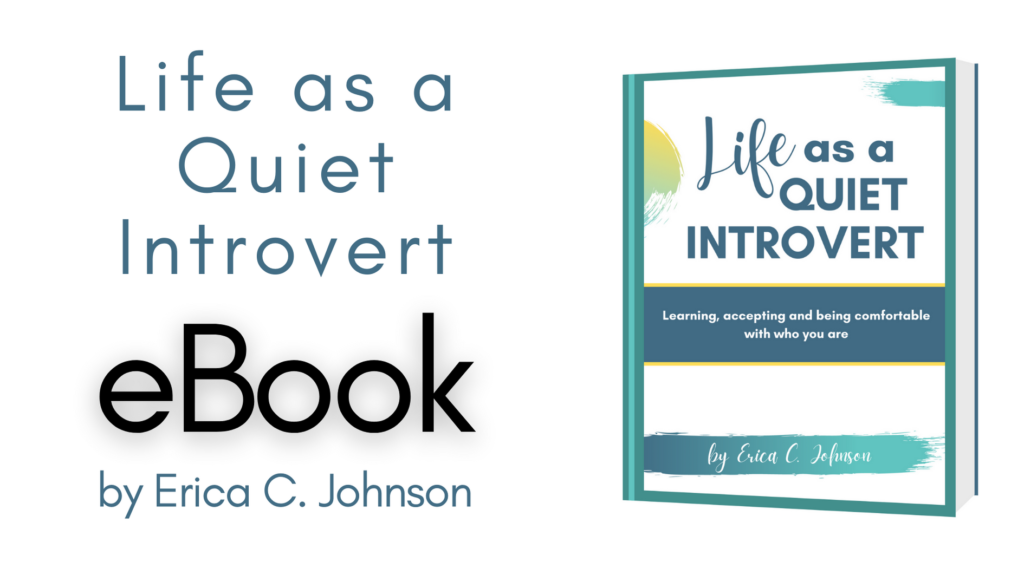 Life as a Quiet Introvert

eBook

by Erica C. Johnson

Life as a QUIET INTROVERT

Learning, accepting and being comfortable with who you are

by Erica C. Johnson